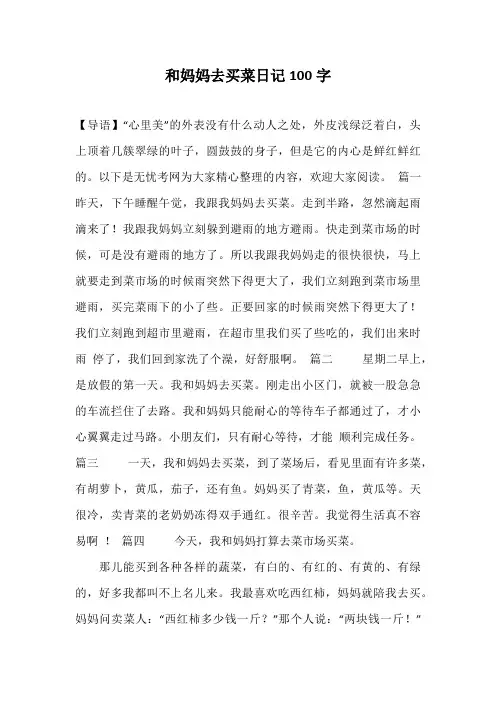 和妈妈去买菜日记100字

【导语】“心里美”的外表没有什么动人之处，外皮浅绿泛着白，头上顶着几簇翠绿的叶子，圆鼓鼓的身子，但是它的内心是鲜红鲜红的。以下是无忧考网为大家精心整理的内容，欢迎大家阅读。 篇一 昨天，下午睡醒午觉，我跟我妈妈去买菜。走到半路，忽然滴起雨滴来了！我跟我妈妈立刻躲到避雨的地方避雨。快走到菜市场的时候，可是没有避雨的地方了。所以我跟我妈妈走的很快很快，马上就要走到菜市场的时候雨突然下得更大了，我们立刻跑到菜市场里避雨，买完菜雨下的小了些。正要回家的时候雨突然下得更大了！我们立刻跑到超市里避雨，在超市里我们买了些吃的，我们出来时雨 停了，我们回到家洗了个澡，好舒服啊。 篇二 星期二早上，是放假的第一天。我和妈妈去买菜。刚走出小区门，就被一股急急的车流拦住了去路。我和妈妈只能耐心的等待车子都通过了，才小心翼翼走过马路。小朋友们，只有耐心等待，才能 顺利完成任务。 篇三 一天，我和妈妈去买菜，到了菜场后，看见里面有许多菜，有胡萝卜，黄瓜，茄子，还有鱼。妈妈买了青菜，鱼，黄瓜等。天很冷，卖青菜的老奶奶冻得双手通红。很辛苦。我觉得生活真不容易啊 ！ 篇四 今天，我和妈妈打算去菜市场买菜。

那儿能买到各种各样的蔬菜，有白的、有红的、有黄的、有绿的，好多我都叫不上名儿来。我最喜欢吃西红柿，妈妈就陪我去买。妈妈问卖菜人：“西红柿多少钱一斤？”那个人说：“两块钱一斤！”